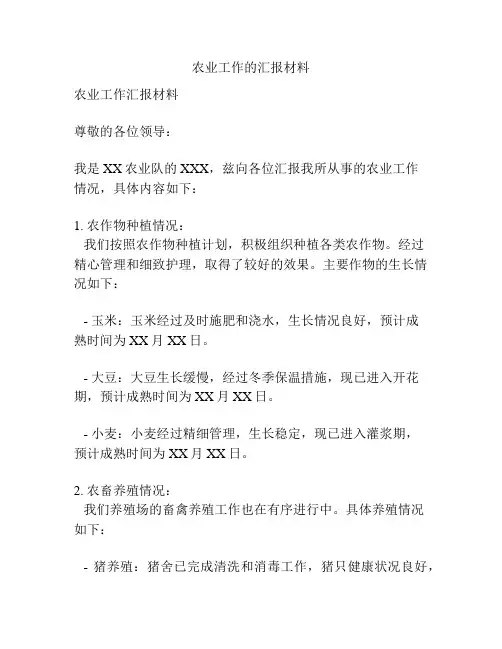 农业工作的汇报材料

农业工作汇报材料

尊敬的各位领导：

我是 XX 农业队的 XXX，兹向各位汇报我所从事的农业工作情况，具体内容如下：

1. 农作物种植情况：
我们按照农作物种植计划，积极组织种植各类农作物。经过精心管理和细致护理，取得了较好的效果。主要作物的生长情况如下：

- 玉米：玉米经过及时施肥和浇水，生长情况良好，预计成熟时间为 XX 月 XX 日。

- 大豆：大豆生长缓慢，经过冬季保温措施，现已进入开花期，预计成熟时间为 XX 月 XX 日。

- 小麦：小麦经过精细管理，生长稳定，现已进入灌浆期，预计成熟时间为 XX 月 XX 日。

2. 农畜养殖情况：
我们养殖场的畜禽养殖工作也在有序进行中。具体养殖情况如下：

- 猪养殖：猪舍已完成清洗和消毒工作，猪只健康状况良好，